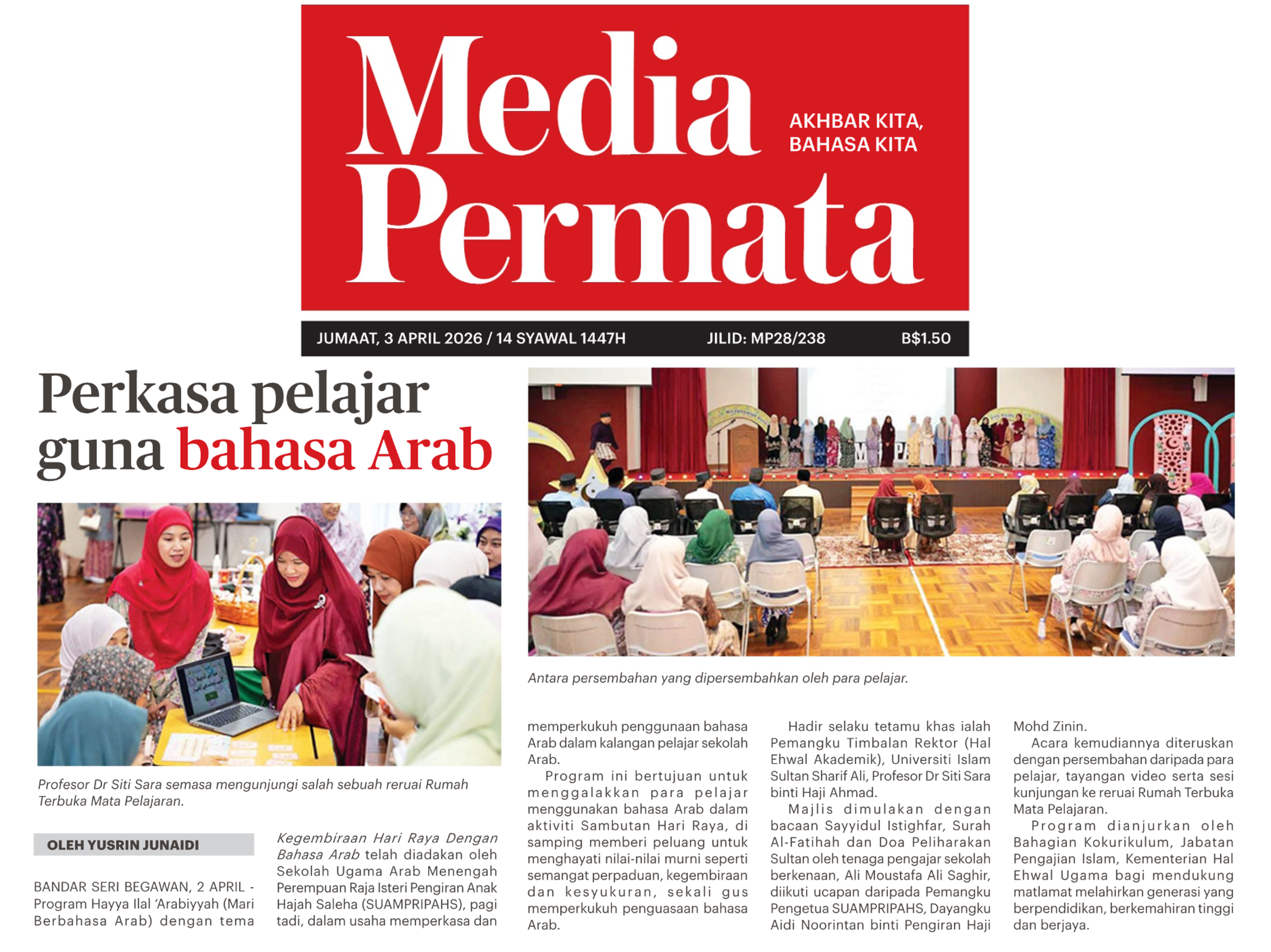 Media Permata

AKHBAR KITA, BAHASA KITA

JUMAAT, 3 APRIL 2026 / 14 SYAWAL 1447H JILID: MP28/238 B$1.50

Perkasa pelajar guna bahasa Arab

Profesor Dr Siti Sara semasa mengunjungi salah sebuah reruai Rumah Terbuka Mata Pelajaran.

Antara persembahan yang dipersembahkan oleh para pelajar.

OLEH YUSRIN JUNAIDI

BANDAR SERI BEGAWAN, 2 APRIL - Program Hayya Ilal 'Arabiyyah (Mari Berbahasa Arab) dengan tema Kegembiraan Hari Raya Dengan Bahasa Arab telah diadakan oleh Sekolah Ugama Arab Menengah Perempuan Raja Isteri Pengiran Anak Hajah Saleha (SUAMPRIPAHS), pagi tadi, dalam usaha memperkasa dan memperkukuh penggunaan bahasa Arab dalam kalangan pelajar sekolah Arab.

Program ini bertujuan untuk menggalakkan para pelajar menggunakan bahasa Arab dalam aktiviti Sambutan Hari Raya, di samping memberi peluang untuk menghayati nilai-nilai murni seperti semangat perpaduan, kegembiraan dan kesyukuran, sekali gus memperkukuh penguasaan bahasa Arab.

Hadir selaku tetamu khas ialah Pemangku Timbalan Rektor (Hal Ehwal Akademik), Universiti Islam Sultan Sharif Ali, Profesor Dr Siti Sara binti Haji Ahmad.

Majlis dimulakan dengan bacaan Sayyidul Istighfar, Surah Al-Fatihah dan Doa Peliharakan Sultan oleh tenaga pengajar sekolah berkenaan, Ali Moustafa Ali Saghir, diikuti ucapan daripada Pemangku Pengetua SUAMPRIPAHS, Dayangku Aidi Noorintan binti Pengiran Haji Mohd Zinin.

Acara kemudiannya diteruskan dengan persembahan daripada para pelajar, tayangan video serta sesi kunjungan ke reruai Rumah Terbuka Mata Pelajaran.

Program dianjurkan oleh Bahagian Kokurikulum, Jabatan Pengajian Islam, Kementerian Hal Ehwal Ugama bagi mendukung matlamat melahirkan generasi yang berpendidikan, berkemahiran tinggi dan berjaya.